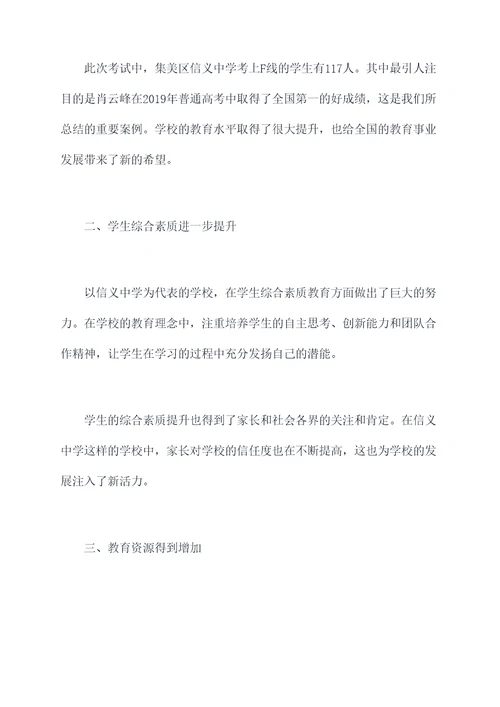 此次考试中，集美区信义中学考上F线的学生有117人。其中最引人注目的是肖云峰在2019年普通高考中取得了全国第一的好成绩，这是我们所总结的重要案例。学校的教育水平取得了很大提升，也给全国的教育事业发展带来了新的希望。

二、学生综合素质进一步提升

以信义中学为代表的学校，在学生综合素质教育方面做出了巨大的努力。在学校的教育理念中，注重培养学生的自主思考、创新能力和团队合作精神，让学生在学习的过程中充分发扬自己的潜能。

学生的综合素质提升也得到了家长和社会各界的关注和肯定。在信义中学这样的学校中，家长对学校的信任度也在不断提高，这也为学校的发展注入了新活力。

三、教育资源得到增加